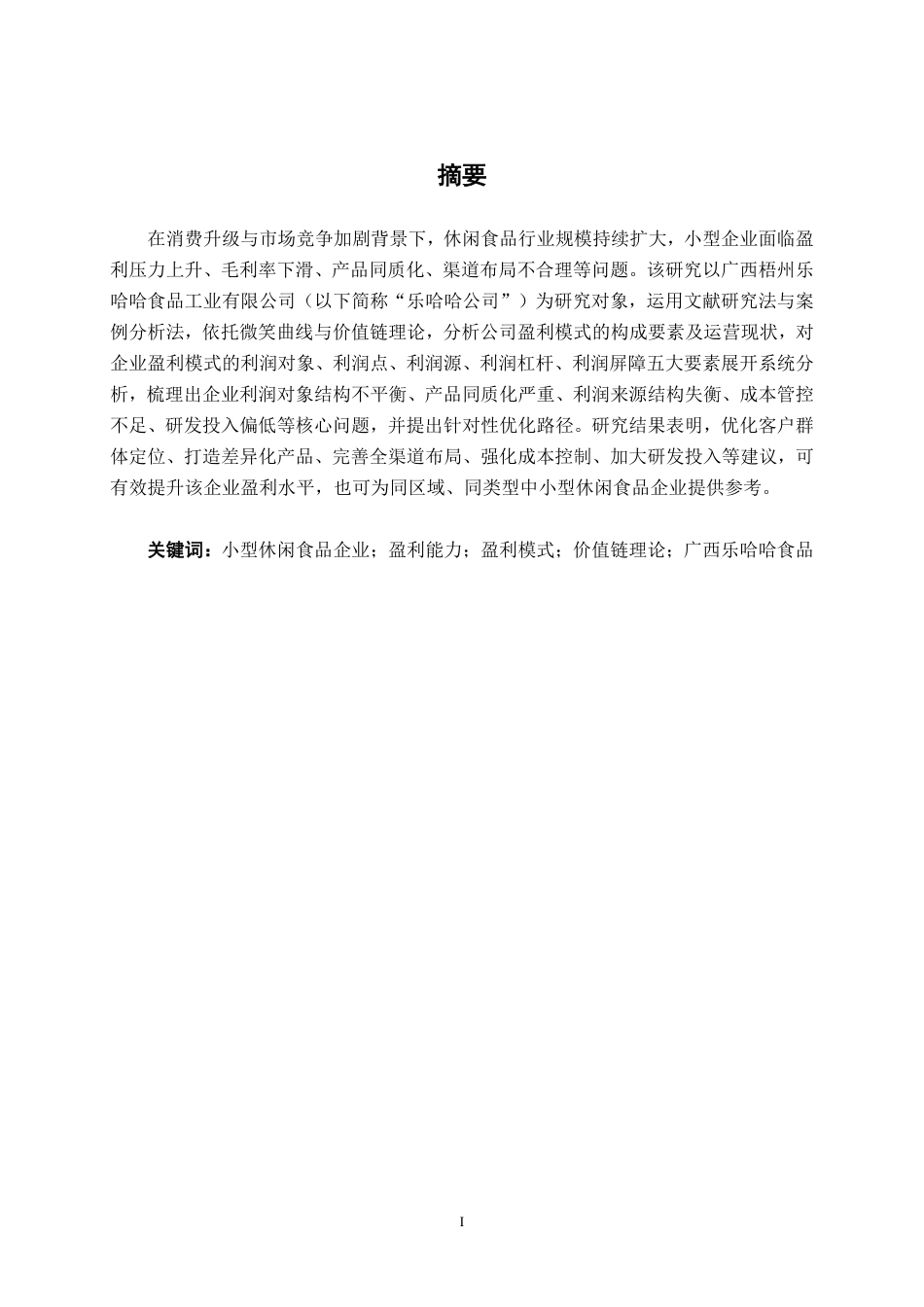 摘要

在消费升级与市场竞争加剧背景下，休闲食品行业规模持续扩大，小型企业面临盈利压力上升、毛利率下滑、产品同质化、渠道布局不合理等问题。该研究以广西梧州乐哈哈食品工业有限公司（以下简称“乐哈哈公司”）为研究对象，运用文献研究法与案例分析法，依托微笑曲线与价值链理论，分析公司盈利模式的构成要素及运营现状，对企业盈利模式的利润对象、利润点、利润源、利润杠杆、利润屏障五大要素展开系统分析，梳理出企业利润对象结构不平衡、产品同质化严重、利润来源结构失衡、成本管控不足、研发投入偏低等核心问题，并提出针对性优化路径。研究结果表明，优化客户群体定位、打造差异化产品、完善全渠道布局、强化成本控制、加大研发投入等建议，可有效提升该企业盈利水平，也可为同区域、同类型中小型休闲食品企业提供参考。

关键词：小型休闲食品企业；盈利能力；盈利模式；价值链理论；广西乐哈哈食品

I